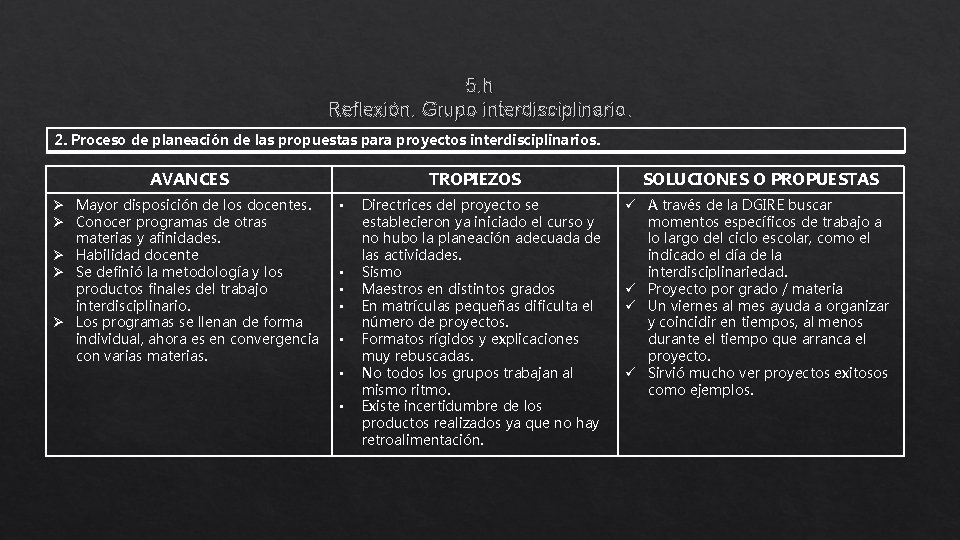 5.h
Reflexión. Grupo interdisciplinario.

2. Proceso de planeación de las propuestas para proyectos interdisciplinarios.

| AVANCES | TROPIEZOS | SOLUCIONES O PROPUESTAS |
|---|---|---|
| ➢ Mayor disposición de los docentes. ➢ Conocer programas de otras materias y afinidades. ➢ Habilidad docente ➢ Se definió la metodología y los productos finales del trabajo interdisciplinario. ➢ Los programas se llenan de forma individual, ahora es en convergencia con varias materias. | ▪ Directrices del proyecto se establecieron ya iniciado el curso y no hubo la planeación adecuada de las actividades. ▪ Sismo ▪ Maestros en distintos grados ▪ En matrículas pequeñas dificulta el número de proyectos. ▪ Formatos rígidos y explicaciones muy rebuscadas. ▪ No todos los grupos trabajan al mismo ritmo. ▪ Existe incertidumbre de los productos realizados ya que no hay retroalimentación. | ✓ A través de la DGIRE buscar momentos específicos de trabajo a lo largo del ciclo escolar, como el indicado el día de la interdisciplinariedad. ✓ Proyecto por grado / materia ✓ Un viernes al mes ayuda a organizar y coincidir en tiempos, al menos durante el tiempo que arranca el proyecto. ✓ Sirvió mucho ver proyectos exitosos como ejemplos. |